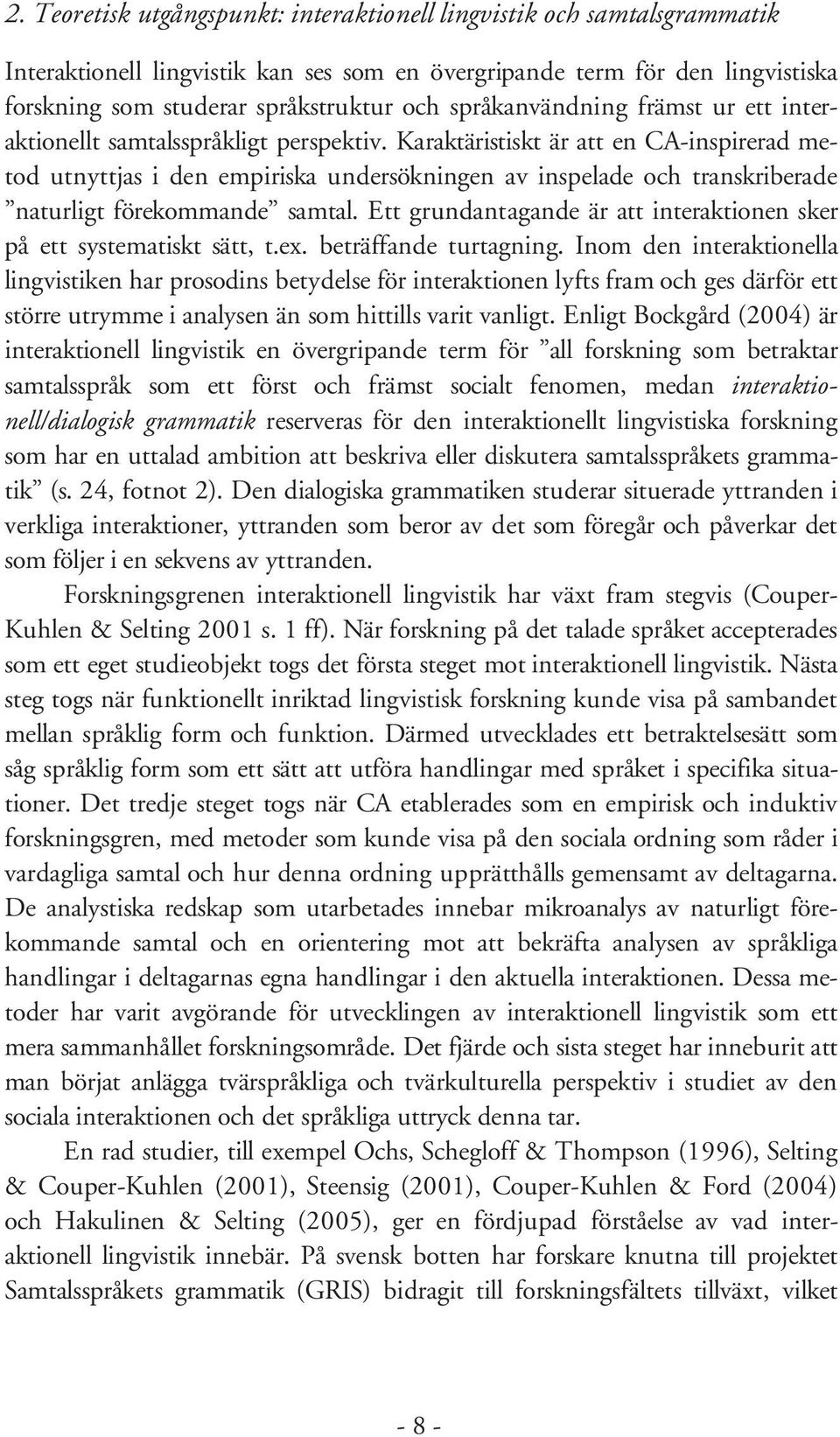 2. Teoretisk utgångspunkt: interaktionell lingvistik och samtalsgrammatik

Interaktionell lingvistik kan ses som en övergripande term för den lingvistiska forskning som studerar språkstruktur och språkanvändning främst ur ett interaktionellt samtalsspråkligt perspektiv. Karaktäristiskt är att en CA-inspirerad metod utnyttjas i den empiriska undersökningen av inspelade och transkriberade ”naturligt förekommande” samtal. Ett grundantagande är att interaktionen sker på ett systematiskt sätt, t.ex. beträffande turtagning. Inom den interaktionella lingvistiken har prosodins betydelse för interaktionen lyfts fram och ges därför ett större utrymme i analysen än som hittills varit vanligt. Enligt Bockgård (2004) är interaktionell lingvistik en övergripande term för ”all forskning som betraktar samtalsspråk som ett först och främst socialt fenomen, medan interaktionell/dialogisk grammatik reserveras för den interaktionellt lingvistiska forskning som har en uttalad ambition att beskriva eller diskutera samtalsspråkets grammatik” (s. 24, fotnot 2). Den dialogiska grammatiken studerar situerade yttranden i verkliga interaktioner, yttranden som beror av det som föregår och påverkar det som följer i en sekvens av yttranden.

Forskningsgrenen interaktionell lingvistik har växt fram stegvis (Couper-Kuhlen & Selting 2001 s. 1 ff). När forskning på det talade språket accepterades som ett eget studieobjekt togs det första steget mot interaktionell lingvistik. Nästa steg togs när funktionellt inriktad lingvistisk forskning kunde visa på sambandet mellan språklig form och funktion. Därmed utvecklades ett betraktelsesätt som såg språklig form som ett sätt att utföra handlingar med språket i specifika situationer. Det tredje steget togs när CA etablerades som en empirisk och induktiv forskningsgren, med metoder som kunde visa på den sociala ordning som råder i vardagliga samtal och hur denna ordning upprätthålls gemensamt av deltagarna. De analystiska redskap som utarbetades innebar mikroanalys av naturligt förekommande samtal och en orientering mot att bekräfta analysen av språkliga handlingar i deltagarnas egna handlingar i den aktuella interaktionen. Dessa metoder har varit avgörande för utvecklingen av interaktionell lingvistik som ett mera sammanhållet forskningsområde. Det fjärde och sista steget har inneburit att man börjat anlägga tvärspråkliga och tvärkulturella perspektiv i studiet av den sociala interaktionen och det språkliga uttryck denna tar.

En rad studier, till exempel Ochs, Schegloff & Thompson (1996), Selting & Couper-Kuhlen (2001), Steensig (2001), Couper-Kuhlen & Ford (2004) och Hakulinen & Selting (2005), ger en fördjupad förståelse av vad interaktionell lingvistik innebär. På svensk botten har forskare knutna till projektet Samtalsspråkets grammatik (GRIS) bidragit till forskningsfältets tillväxt, vilket

- 8 -